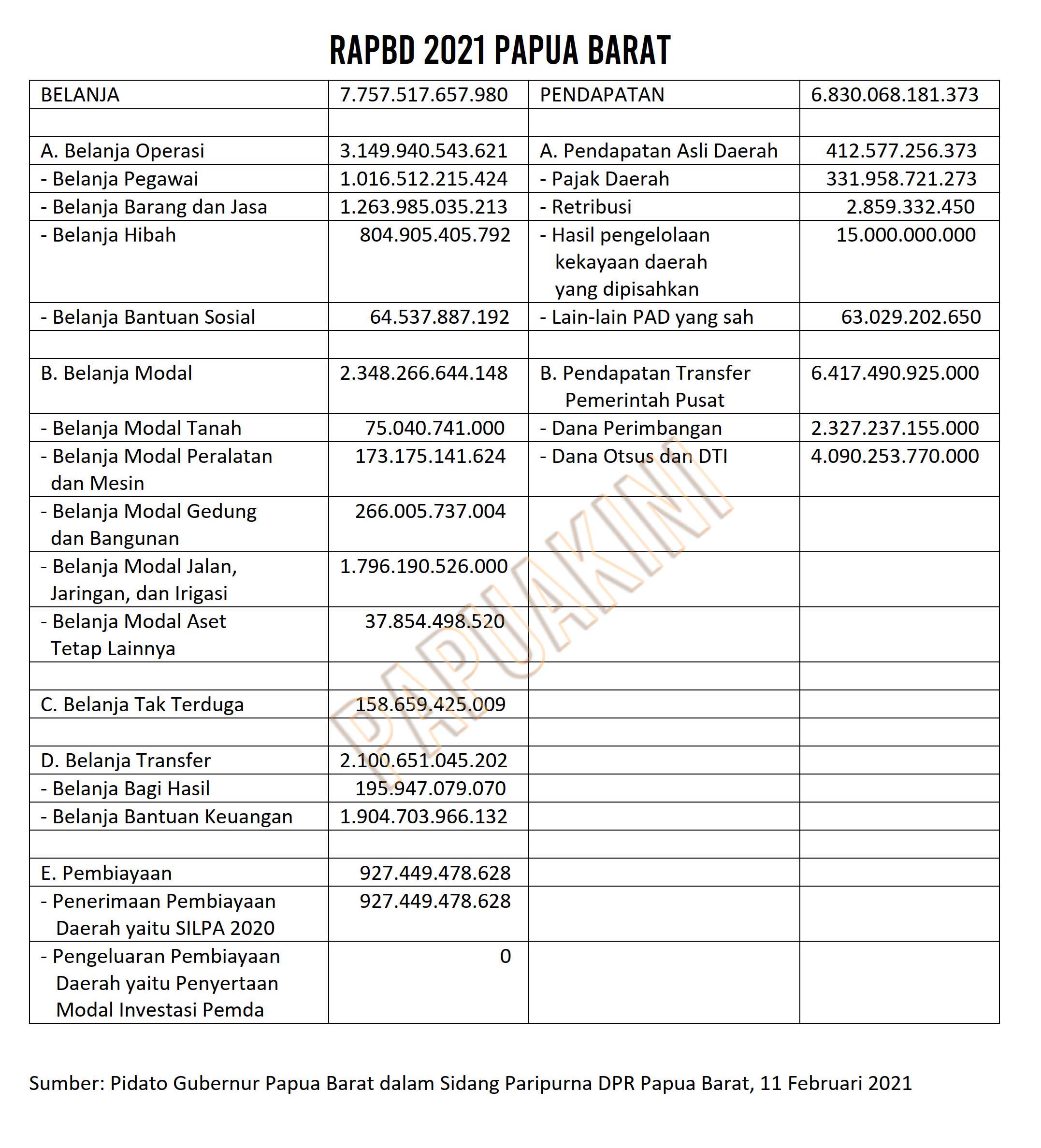 RAPBD 2021 PAPUA BARAT

| BELANJA | 7.757.517.657.980 | PENDAPATAN | 6.830.068.181.373 |
|---|---|---|---|
| | | | |
| A. Belanja Operasi | 3.149.940.543.621 | A. Pendapatan Asli Daerah | 412.577.256.373 |
| - Belanja Pegawai | 1.016.512.215.424 | - Pajak Daerah | 331.958.721.273 |
| - Belanja Barang dan Jasa | 1.263.985.035.213 | - Retribusi | 2.859.332.450 |
| - Belanja Hibah | 804.905.405.792 | - Hasil pengelolaan kekayaan daerah yang dipisahkan | 15.000.000.000 |
| - Belanja Bantuan Sosial | 64.537.887.192 | - Lain-lain PAD yang sah | 63.029.202.650 |
| | | | |
| B. Belanja Modal | 2.348.266.644.148 | B. Pendapatan Transfer Pemerintah Pusat | 6.417.490.925.000 |
| - Belanja Modal Tanah | 75.040.741.000 | - Dana Perimbangan | 2.327.237.155.000 |
| - Belanja Modal Peralatan dan Mesin | 173.175.141.624 | - Dana Otsus dan DTI | 4.090.253.770.000 |
| - Belanja Modal Gedung dan Bangunan | 266.005.737.004 | | |
| - Belanja Modal Jalan, Jaringan, dan Irigasi | 1.796.190.526.000 | | |
| - Belanja Modal Aset Tetap Lainnya | 37.854.498.520 | | |
| | | | |
| C. Belanja Tak Terduga | 158.659.425.009 | | |
| | | | |
| D. Belanja Transfer | 2.100.651.045.202 | | |
| - Belanja Bagi Hasil | 195.947.079.070 | | |
| - Belanja Bantuan Keuangan | 1.904.703.966.132 | | |
| | | | |
| E. Pembiayaan | 927.449.478.628 | | |
| - Penerimaan Pembiayaan Daerah yaitu SILPA 2020 | 927.449.478.628 | | |
| - Pengeluaran Pembiayaan Daerah yaitu Penyertaan Modal Investasi Pemda | 0 | | |

PAPUAKINI

Sumber: Pidato Gubernur Papua Barat dalam Sidang Paripurna DPR Papua Barat, 11 Februari 2021